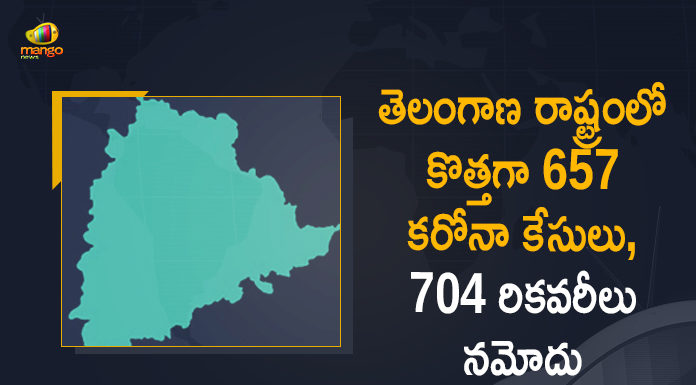 mango news

తెలంగాణ రాష్ట్రంలో కొత్తగా 657 కరోనా కేసులు, 704 రికవరీలు నమోదు